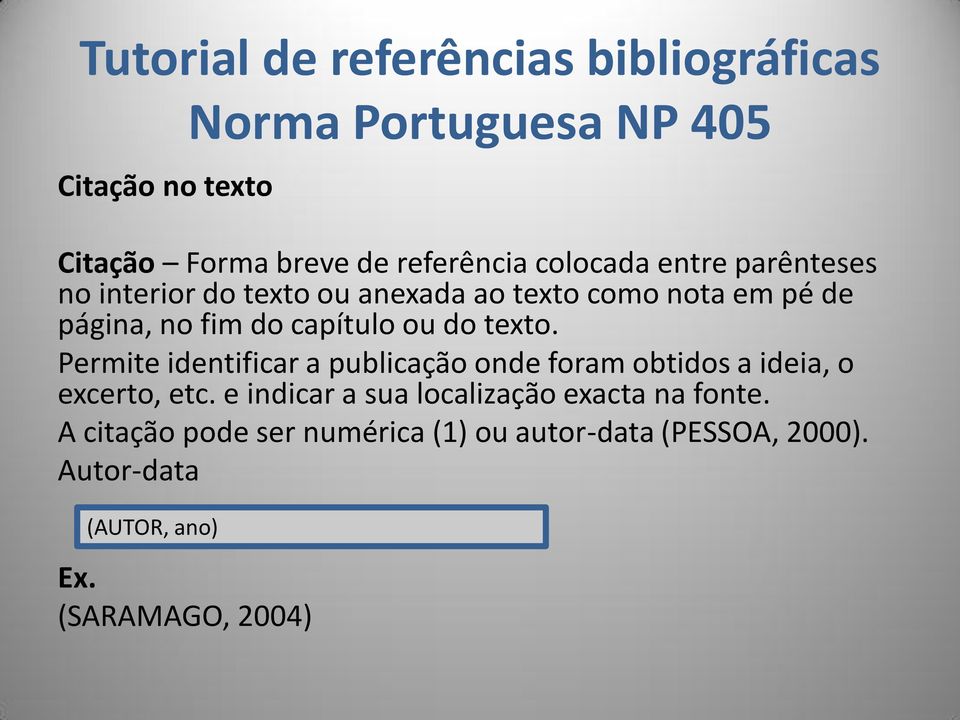 Tutorial de referências bibliográficas
Norma Portuguesa NP 405

Citação no texto

Citação – Forma breve de referência colocada entre parênteses no interior do texto ou anexada ao texto como nota em pé de página, no fim do capítulo ou do texto.

Permite identificar a publicação onde foram obtidos a ideia, o excerto, etc. e indicar a sua localização exacta na fonte.

A citação pode ser numérica (1) ou autor-data (PESSOA, 2000).

Autor-data

(AUTOR, ano)

Ex.

(SARAMAGO, 2004)